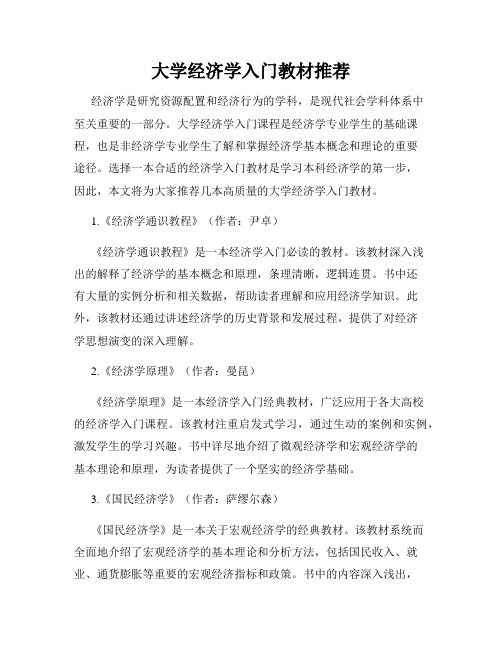 大学经济学入门教材推荐

经济学是研究资源配置和经济行为的学科，是现代社会学科体系中至关重要的一部分。大学经济学入门课程是经济学专业学生的基础课程，也是非经济学专业学生了解和掌握经济学基本概念和理论的重要途径。选择一本合适的经济学入门教材是学习本科经济学的第一步，因此，本文将为大家推荐几本高质量的大学经济学入门教材。

1.《经济学通识教程》（作者：尹卓）

《经济学通识教程》是一本经济学入门必读的教材。该教材深入浅出的解释了经济学的基本概念和原理，条理清晰，逻辑连贯。书中还有大量的实例分析和相关数据，帮助读者理解和应用经济学知识。此外，该教材还通过讲述经济学的历史背景和发展过程，提供了对经济学思想演变的深入理解。

2.《经济学原理》（作者：曼昆）

《经济学原理》是一本经济学入门经典教材，广泛应用于各大高校的经济学入门课程。该教材注重启发式学习，通过生动的案例和实例，激发学生的学习兴趣。书中详尽地介绍了微观经济学和宏观经济学的基本理论和原理，为读者提供了一个坚实的经济学基础。

3.《国民经济学》（作者：萨缪尔森）

《国民经济学》是一本关于宏观经济学的经典教材。该教材系统而全面地介绍了宏观经济学的基本理论和分析方法，包括国民收入、就业、通货膨胀等重要的宏观经济指标和政策。书中的内容深入浅出，